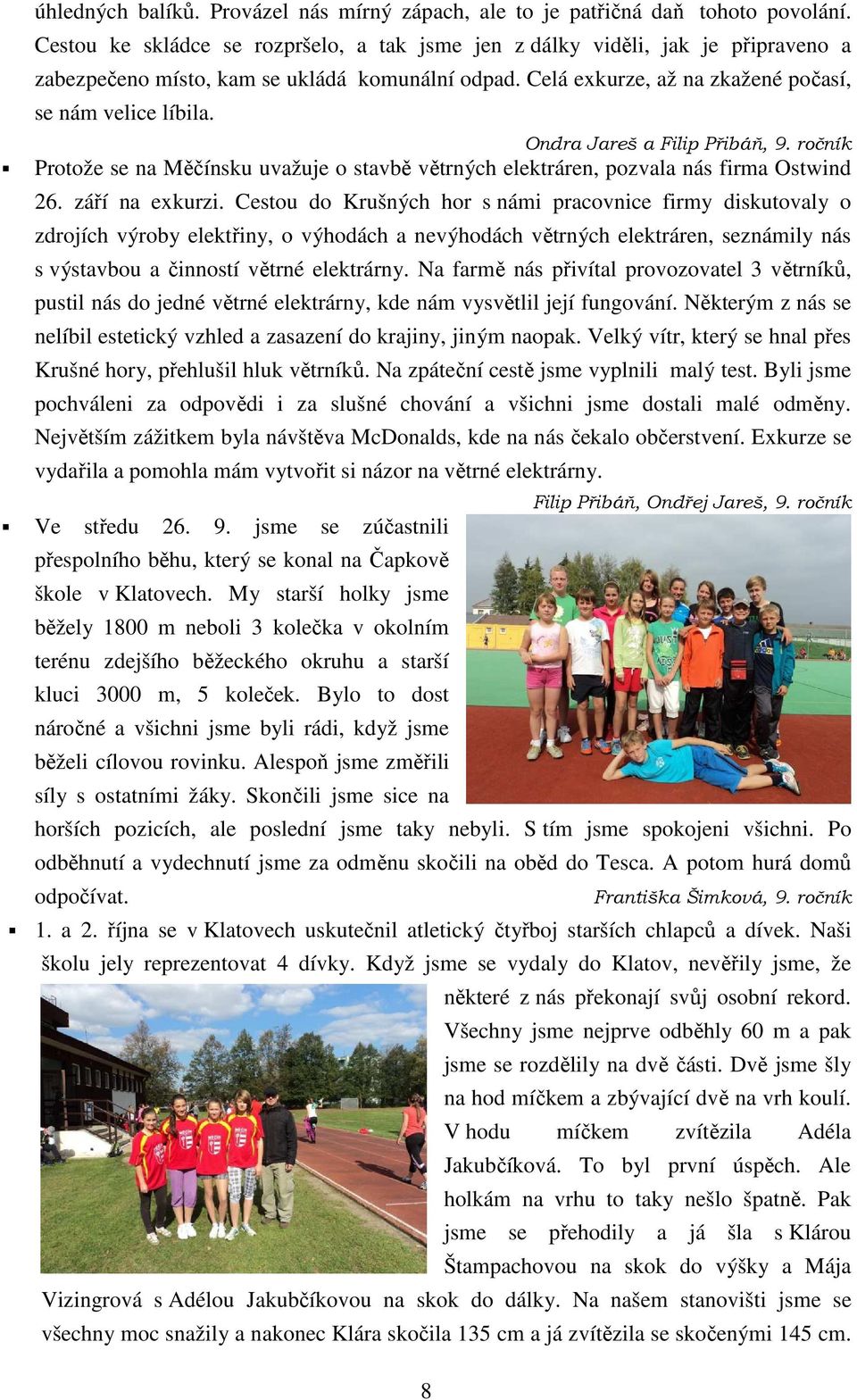 úhledných balíků. Provázel nás mírný zápach, ale to je patřičná daň tohoto povolání. Cestou ke skládce se rozpršelo, a tak jsme jen z dálky viděli, jak je připraveno a zabezpečeno místo, kam se ukládá komunální odpad. Celá exkurze, až na zkažené počasí, se nám velice líbila.

Ondra Jareš a Filip Přibáň, 9. ročník

▪ Protože se na Měčínsku uvažuje o stavbě větrných elektráren, pozvala nás firma Ostwind 26. září na exkurzi. Cestou do Krušných hor s námi pracovnice firmy diskutovaly o zdrojích výroby elektřiny, o výhodách a nevýhodách větrných elektráren, seznámily nás s výstavbou a činností větrné elektrárny. Na farmě nás přivítal provozovatel 3 větrníků, pustil nás do jedné větrné elektrárny, kde nám vysvětlil její fungování. Některým z nás se nelíbil estetický vzhled a zasazení do krajiny, jiným naopak. Velký vítr, který se hnal přes Krušné hory, přehlušil hluk větrníků. Na zpáteční cestě jsme vyplnili malý test. Byli jsme pochváleni za odpovědi i za slušné chování a všichni jsme dostali malé odměny. Největším zážitkem byla návštěva McDonalds, kde na nás čekalo občerstvení. Exkurze se vydařila a pomohla mám vytvořit si názor na větrné elektrárny.

Filip Přibáň, Ondřej Jareš, 9. ročník

▪ Ve středu 26. 9. jsme se zúčastnili přespolního běhu, který se konal na Čapkově škole v Klatovech. My starší holky jsme běžely 1800 m neboli 3 kolečka v okolním terénu zdejšího běžeckého okruhu a starší kluci 3000 m, 5 koleček. Bylo to dost náročné a všichni jsme byli rádi, když jsme běželi cílovou rovinku. Alespoň jsme změřili síly s ostatními žáky. Skončili jsme sice na horších pozicích, ale poslední jsme taky nebyli. S tím jsme spokojeni všichni. Po odběhnutí a vydechnutí jsme za odměnu skočili na oběd do Tesca. A potom hurá domů odpočívat.

Františka Šimková, 9. ročník

▪ 1. a 2. října se v Klatovech uskutečnil atletický čtyřboj starších chlapců a dívek. Naši školu jely reprezentovat 4 dívky. Když jsme se vydaly do Klatov, nevěřily jsme, že některé z nás překonají svůj osobní rekord. Všechny jsme nejprve odběhly 60 m a pak jsme se rozdělily na dvě části. Dvě jsme šly na hod míčkem a zbývající dvě na vrh koulí. V hodu míčkem zvítězila Adéla Jakubčíková. To byl první úspěch. Ale holkám na vrhu to taky nešlo špatně. Pak jsme se přehodily a já šla s Klárou Štampachovou na skok do výšky a Mája Vizingrová s Adélou Jakubčíkovou na skok do dálky. Na našem stanovišti jsme se všechny moc snažily a nakonec Klára skočila 135 cm a já zvítězila se skočenými 145 cm.

8